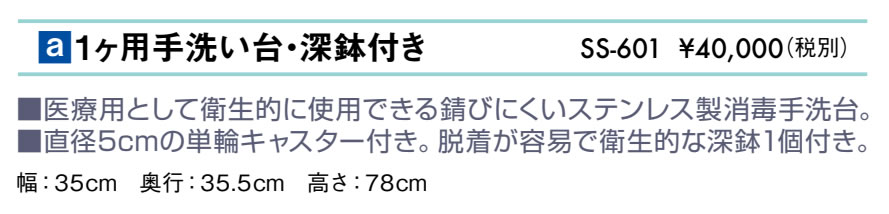 a 1ヶ用手洗い台・深鉢付き SS-601 ¥40,000(税別)

■医療用として衛生的に使用できる錆びにくいステンレス製消毒手洗台。
■直径5cmの単輪キャスター付き。脱着が容易で衛生的な深鉢1個付き。

幅：35cm 奥行：35.5cm 高さ：78cm